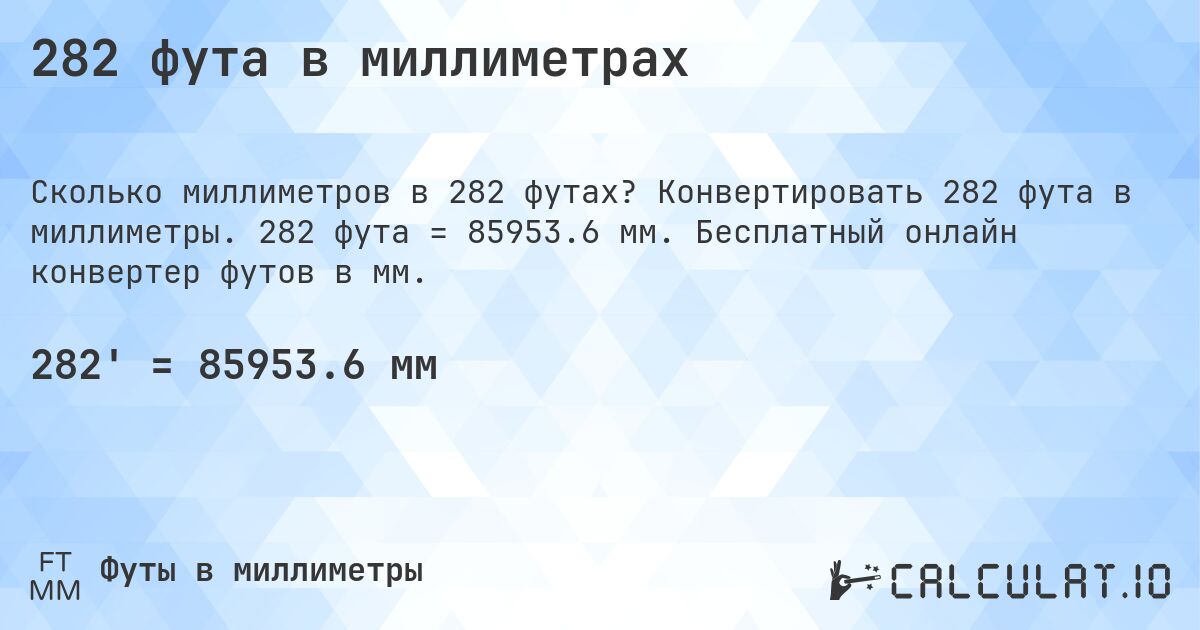 282 фута в миллиметрах

Сколько миллиметров в 282 футах? Конвертировать 282 фута в миллиметры. 282 фута = 85953.6 мм. Бесплатный онлайн конвертер футов в мм.

282' = 85953.6 мм

FT
MM
Футы в миллиметры

CALCULAT.IO